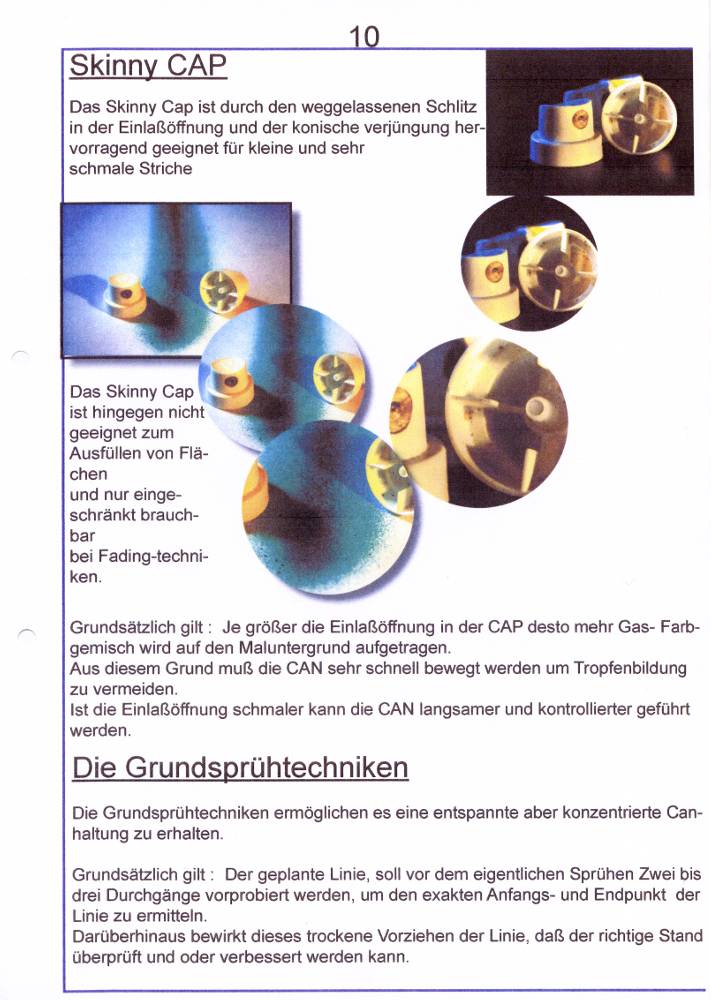 10

Skinny CAP

Das Skinny Cap ist durch den weggelassenen Schlitz in der Einlaßöffnung und der konische verjüngung hervorragend geeignet für kleine und sehr schmale Striche

Das Skinny Cap ist hingegen nicht geeignet zum Ausfüllen von Flächen und nur eingeschränkt brauchbar bei Fading-techniken.

Grundsätzlich gilt : Je größer die Einlaßöffnung in der CAP desto mehr Gas- Farbgemisch wird auf den Maluntergrund aufgetragen.
Aus diesem Grund muß die CAN sehr schnell bewegt werden um Tropfenbildung zu vermeiden.
Ist die Einlaßöffnung schmaler kann die CAN langsamer und kontrollierter geführt werden.

Die Grundsprühtechniken

Die Grundsprühtechniken ermöglichen es eine entspannte aber konzentrierte Canhaltung zu erhalten.

Grundsätzlich gilt : Der geplante Linie, soll vor dem eigentlichen Sprühen Zwei bis drei Durchgänge vorprobiert werden, um den exakten Anfangs- und Endpunkt der Linie zu ermitteln.
Darüberhinaus bewirkt dieses trockene Vorziehen der Linie, daß der richtige Stand überprüft und oder verbessert werden kann.